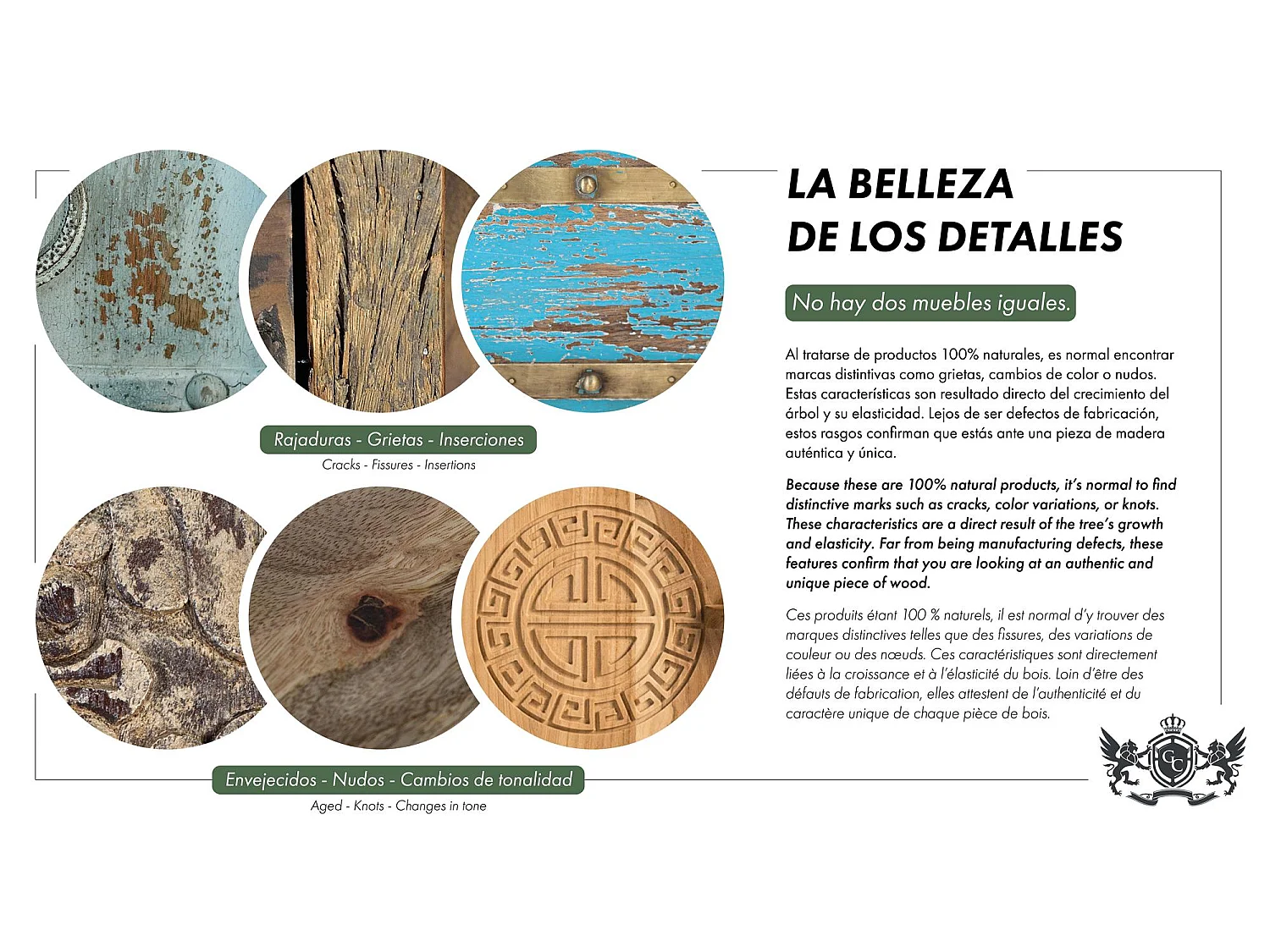 Rajaduras - Grietas - Inserciones

Cracks - Fissures - Insertions

Envejecidos - Nudos - Cambios de tonalidad

Aged - Knots - Changes in tone

LA BELLEZA
DE LOS DETALLES

No hay dos muebles iguales.

Al tratarse de productos 100% naturales, es normal encontrar marcas distintivas como grietas, cambios de color o nudos. Estas características son resultado directo del crecimiento del árbol y su elasticidad. Lejos de ser defectos de fabricación, estos rasgos confirman que estás ante una pieza de madera auténtica y única.

Because these are 100% natural products, it's normal to find distinctive marks such as cracks, color variations, or knots. These characteristics are a direct result of the tree's growth and elasticity. Far from being manufacturing defects, these features confirm that you are looking at an authentic and unique piece of wood.

Ces produits étant 100 % naturels, il est normal d'y trouver des marques distinctives telles que des fissures, des variations de couleur ou des nœuds. Ces caractéristiques sont directement liées à la croissance et à l'élasticité du bois. Loin d'être des défauts de fabrication, elles attestent de l'authenticité et du caractère unique de chaque pièce de bois.

GC